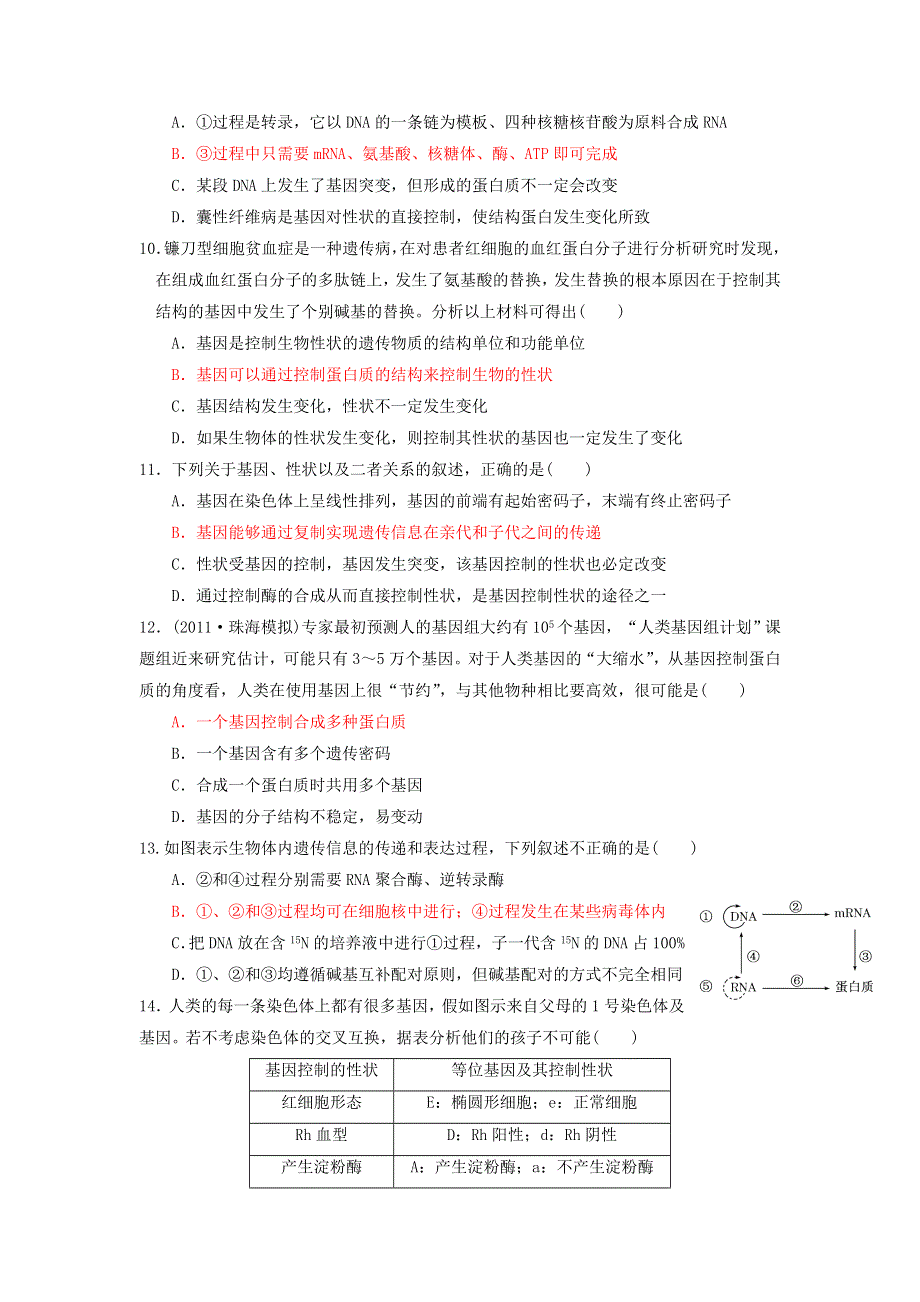 A．①过程是转录，它以 DNA 的一条链为模板、四种核糖核苷酸为原料合成 RNA

B．③过程中只需要 mRNA、氨基酸、核糖体、酶、ATP 即可完成

C．某段 DNA 上发生了基因突变，但形成的蛋白质不一定会改变

D．囊性纤维病是基因对性状的直接控制，使结构蛋白发生变化所致

10.镰刀型细胞贫血症是一种遗传病，在对患者红细胞的血红蛋白分子进行分析研究时发现，在组成血红蛋白分子的多肽链上，发生了氨基酸的替换，发生替换的根本原因在于控制其结构的基因中发生了个别碱基的替换。分析以上材料可得出(　　)

A．基因是控制生物性状的遗传物质的结构单位和功能单位

B．基因可以通过控制蛋白质的结构来控制生物的性状

C．基因结构发生变化，性状不一定发生变化

D．如果生物体的性状发生变化，则控制其性状的基因也一定发生了变化

11．下列关于基因、性状以及二者关系的叙述，正确的是(　　)

A．基因在染色体上呈线性排列，基因的前端有起始密码子，末端有终止密码子

B．基因能够通过复制实现遗传信息在亲代和子代之间的传递

C．性状受基因的控制，基因发生突变，该基因控制的性状也必定改变

D．通过控制酶的合成从而直接控制性状，是基因控制性状的途径之一

12．(2011·珠海模拟)专家最初预测人的基因组大约有 $10^5$ 个基因，“人类基因组计划”课题组近来研究估计，可能只有 3～5 万个基因。对于人类基因的“大缩水”，从基因控制蛋白质的角度看，人类在使用基因上很“节约”，与其他物种相比要高效，很可能是(　　)

A．一个基因控制合成多种蛋白质

B．一个基因含有多个遗传密码

C．合成一个蛋白质时共用多个基因

D．基因的分子结构不稳定，易变动

13.如图表示生物体内遗传信息的传递和表达过程，下列叙述不正确的是(　　)

A．②和④过程分别需要 RNA 聚合酶、逆转录酶

B．①、②和③过程均可在细胞核中进行；④过程发生在某些病毒体内

C.把 DNA 放在含 $^{15}N$ 的培养液中进行①过程，子一代含 $^{15}N$ 的 DNA 占 100%

D．①、②和③均遵循碱基互补配对原则，但碱基配对的方式不完全相同

① DNA ② mRNA ③ ④ ⑤ RNA ⑥ 蛋白质

14．人类的每一条染色体上都有很多基因，假如图示来自父母的 1 号染色体及基因。若不考虑染色体的交叉互换，据表分析他们的孩子不可能(　　)

| 基因控制的性状 | 等位基因及其控制性状 |
|---|---|
| 红细胞形态 | E：椭圆形细胞；e：正常细胞 |
| Rh 血型 | D：Rh 阳性；d：Rh 阴性 |
| 产生淀粉酶 | A：产生淀粉酶；a：不产生淀粉酶 |